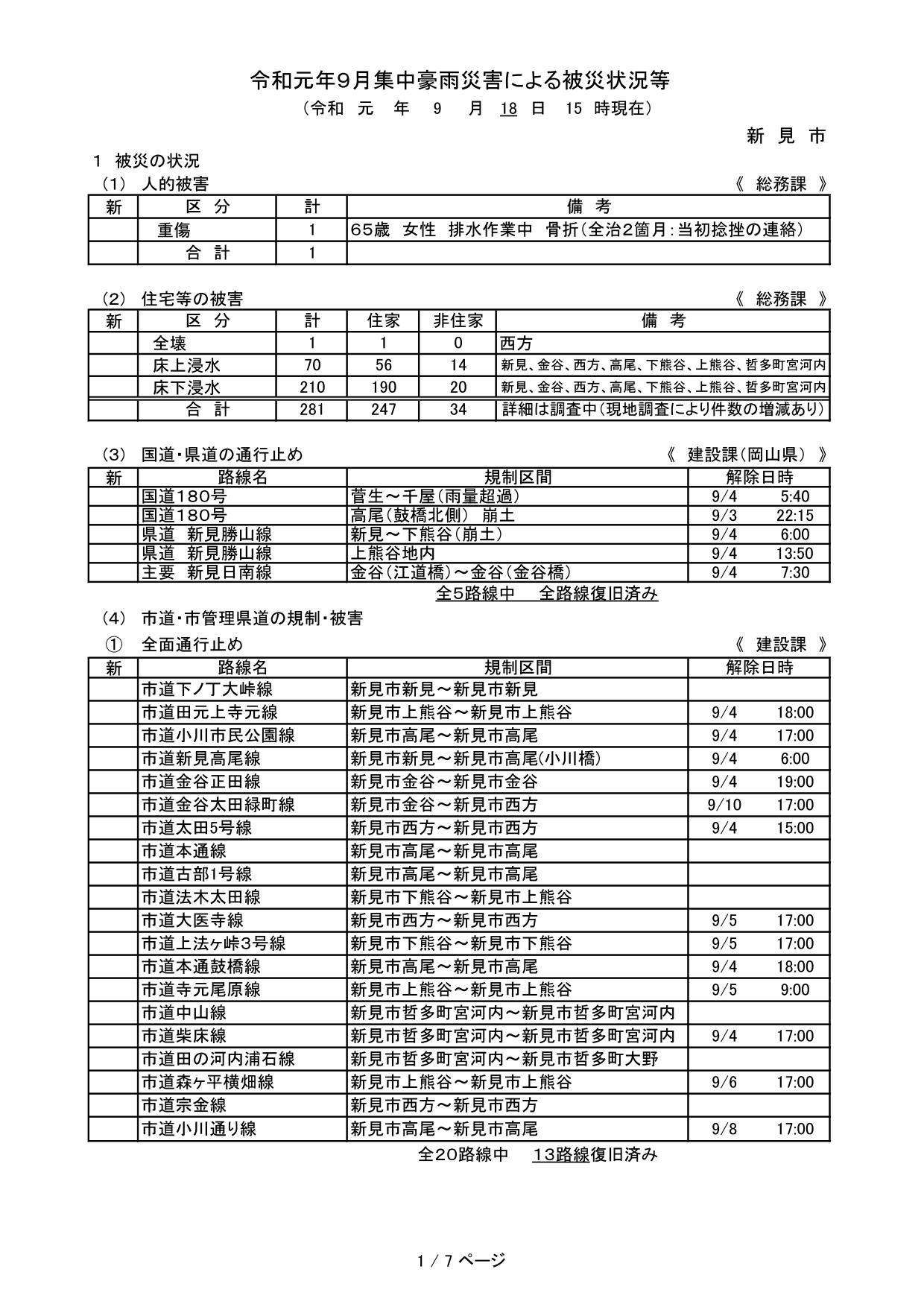 令和元年9月集中豪雨災害による被災状況等

（令和　元　年　9　月　18　日　15　時現在）

新 見 市

1　被災の状況

（1）　人的被害　《 総務課 》

| 新 | 区 分 | 計 | 備 考 |
|---|---|---|---|
| | 重傷 | 1 | 65歳　女性　排水作業中　骨折（全治2箇月：当初捻挫の連絡） |
| | 合 計 | 1 | |

（2）　住宅等の被害　《 総務課 》

| 新 | 区 分 | 計 | 住家 | 非住家 | 備 考 |
|---|---|---|---|---|---|
| | 全壊 | 1 | 1 | 0 | 西方 |
| | 床上浸水 | 70 | 56 | 14 | 新見、金谷、西方、高尾、下熊谷、上熊谷、哲多町宮河内 |
| | 床下浸水 | 210 | 190 | 20 | 新見、金谷、西方、高尾、下熊谷、上熊谷、哲多町宮河内 |
| | 合 計 | 281 | 247 | 34 | 詳細は調査中（現地調査により件数の増減あり） |

（3）　国道・県道の通行止め　《 建設課（岡山県） 》

| 新 | 路線名 | 規制区間 | 解除日時 |
|---|---|---|---|
| | 国道180号 | 菅生～千屋（雨量超過） | 9/4　5:40 |
| | 国道180号 | 高尾（鼓橋北側）　崩土 | 9/3　22:15 |
| | 県道　新見勝山線 | 新見～下熊谷（崩土） | 9/4　6:00 |
| | 県道　新見勝山線 | 上熊谷地内 | 9/4　13:50 |
| | 主要　新見日南線 | 金谷（江道橋）～金谷（金谷橋） | 9/4　7:30 |

全5路線中　全路線復旧済み

（4）　市道・市管理県道の規制・被害

①　全面通行止め　《 建設課 》

| 新 | 路線名 | 規制区間 | 解除日時 |
|---|---|---|---|
| | 市道下ノ丁大峠線 | 新見市新見～新見市新見 | |
| | 市道田元上寺元線 | 新見市上熊谷～新見市上熊谷 | 9/4　18:00 |
| | 市道小川市民公園線 | 新見市高尾～新見市高尾 | 9/4　17:00 |
| | 市道新見高尾線 | 新見市新見～新見市高尾(小川橋) | 9/4　6:00 |
| | 市道金谷正田線 | 新見市金谷～新見市金谷 | 9/4　19:00 |
| | 市道金谷太田緑町線 | 新見市金谷～新見市西方 | 9/10　17:00 |
| | 市道太田5号線 | 新見市西方～新見市西方 | 9/4　15:00 |
| | 市道本通線 | 新見市高尾～新見市高尾 | |
| | 市道古部1号線 | 新見市高尾～新見市高尾 | |
| | 市道法木太田線 | 新見市下熊谷～新見市上熊谷 | |
| | 市道大医寺線 | 新見市西方～新見市西方 | 9/5　17:00 |
| | 市道上法ヶ峠3号線 | 新見市下熊谷～新見市下熊谷 | 9/5　17:00 |
| | 市道本通鼓橋線 | 新見市高尾～新見市高尾 | 9/4　18:00 |
| | 市道寺元尾原線 | 新見市上熊谷～新見市上熊谷 | 9/5　9:00 |
| | 市道中山線 | 新見市哲多町宮河内～新見市哲多町宮河内 | |
| | 市道柴床線 | 新見市哲多町宮河内～新見市哲多町宮河内 | 9/4　17:00 |
| | 市道田の河内浦石線 | 新見市哲多町宮河内～新見市哲多町大野 | |
| | 市道森ヶ平横畑線 | 新見市上熊谷～新見市上熊谷 | 9/6　17:00 |
| | 市道宗金線 | 新見市西方～新見市西方 | |
| | 市道小川通り線 | 新見市高尾～新見市高尾 | 9/8　17:00 |

全20路線中　13路線復旧済み

1 / 7 ページ